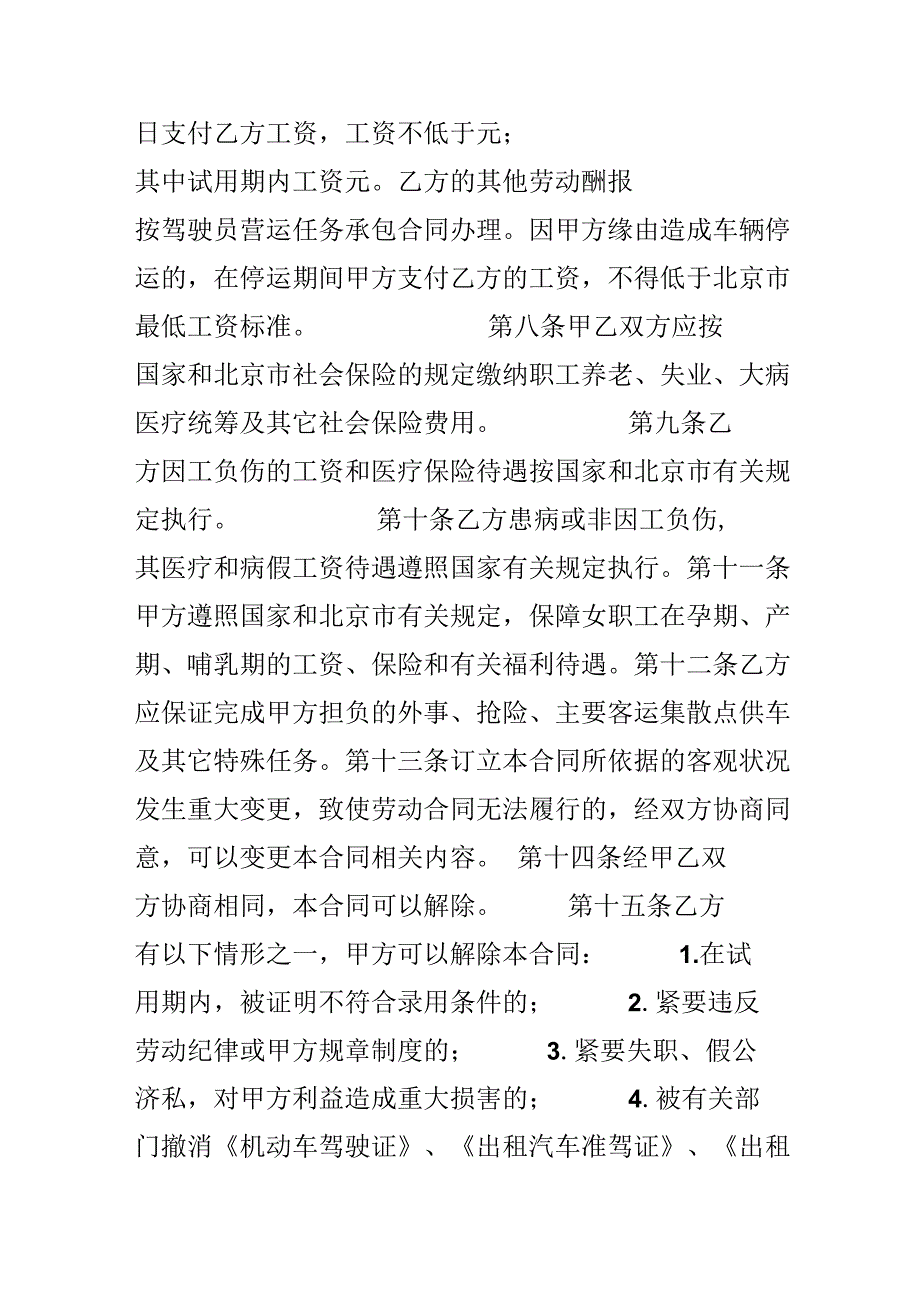 日支付乙方工资，工资不低于元；
其中试用期内工资元。乙方的其他劳动酬报按驾驶员营运任务承包合同办理。因甲方缘由造成车辆停运的，在停运期间甲方支付乙方的工资，不得低于北京市最低工资标准。 第八条甲乙双方应按国家和北京市社会保险的规定缴纳职工养老、失业、大病医疗统筹及其它社会保险费用。 第九条乙方因工负伤的工资和医疗保险待遇按国家和北京市有关规定执行。 第十条乙方患病或非因工负伤，其医疗和病假工资待遇遵照国家有关规定执行。第十一条甲方遵照国家和北京市有关规定，保障女职工在孕期、产期、哺乳期的工资、保险和有关福利待遇。第十二条乙方应保证完成甲方担负的外事、抢险、主要客运集散点供车及其它特殊任务。第十三条订立本合同所依据的客观状况发生重大变更，致使劳动合同无法履行的，经双方协商同意，可以变更本合同相关内容。 第十四条经甲乙双方协商相同，本合同可以解除。 第十五条乙方有以下情形之一，甲方可以解除本合同： 1.在试用期内，被证明不符合录用条件的； 2. 紧要违反劳动纪律或甲方规章制度的； 3. 紧要失职、假公济私，对甲方利益造成重大损害的； 4. 被有关部门撤消《机动车驾驶证》、《出租汽车准驾证》、《出租